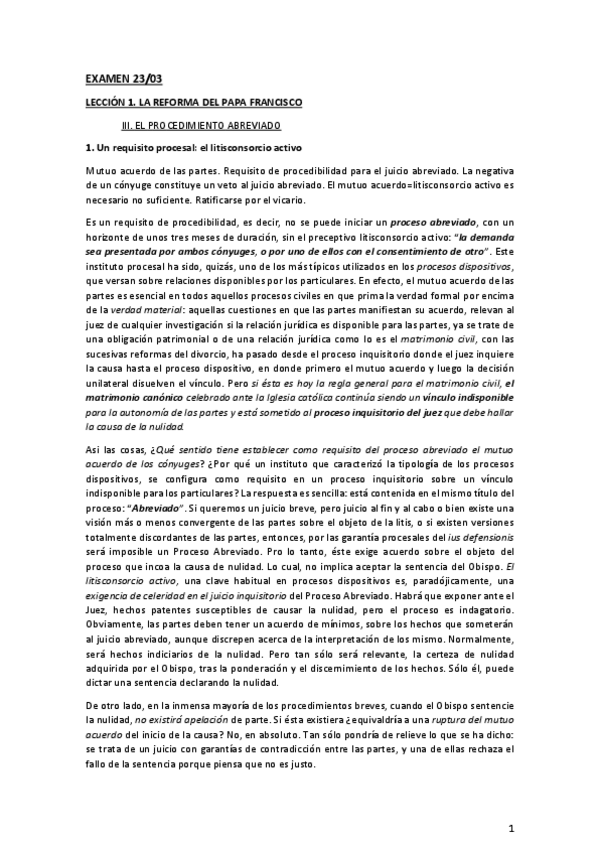 EXAMEN 23/03

LECCIÓN 1. LA REFORMA DEL PAPA FRANCISCO

III. EL PROCEDIMIENTO ABREVIADO

1. Un requisito procesal: el litisconsorcio activo

Mutuo acuerdo de las partes. Requisito de procedibilidad para el juicio abreviado. La negativa de un cónyuge constituye un veto al juicio abreviado. El mutuo acuerdo=litisconsorcio activo es necesario no suficiente. Ratificarse por el vicario.

Es un requisito de procedibilidad, es decir, no se puede iniciar un proceso abreviado, con un horizonte de unos tres meses de duración, sin el preceptivo litisconsorcio activo: "la demanda sea presentada por ambos cónyuges, o por uno de ellos con el consentimiento de otro". Este instituto procesal ha sido, quizás, uno de los más típicos utilizados en los procesos dispositivos, que versan sobre relaciones disponibles por los particulares. En efecto, el mutuo acuerdo de las partes es esencial en todos aquellos procesos civiles en que prima la verdad formal por encima de la verdad material: aquellas cuestiones en que las partes manifiestan su acuerdo, relevan al juez de cualquier investigación si la relación jurídica es disponible para las partes, ya se trate de una obligación patrimonial o de una relación jurídica como lo es el matrimonio civil, con las sucesivas reformas del divorcio, ha pasado desde el proceso inquisitorio donde el juez inquiere la causa hasta el proceso dispositivo, en donde primero el mutuo acuerdo y luego la decisión unilateral disuelven el vínculo. Pero si ésta es hoy la regla general para el matrimonio civil, el matrimonio canónico celebrado ante la Iglesia católica continúa siendo un vínculo indisponible para la autonomía de las partes y está sometido al proceso inquisitorio del juez que debe hallar la causa de la nulidad.

Así las cosas, ¿Qué sentido tiene establecer como requisito del proceso abreviado el mutuo acuerdo de los cónyuges? ¿Por qué un instituto que caracterizó la tipología de los procesos dispositivos, se configura como requisito en un proceso inquisitorio sobre un vínculo indisponible para los particulares? La respuesta es sencilla: está contenida en el mismo título del proceso: "Abreviado". Si queremos un juicio breve, pero juicio al fin y al cabo o bien existe una visión más o menos convergente de las partes sobre el objeto de la litis, o si existen versiones totalmente discordantes de las partes, entonces, por las garantía procesales del ius defensionis será imposible un Proceso Abreviado. Pro lo tanto, éste exige acuerdo sobre el objeto del proceso que incoa la causa de nulidad. Lo cual, no implica aceptar la sentencia del Obispo. El litisconsorcio activo, una clave habitual en procesos dispositivos es, paradójicamente, una exigencia de celeridad en el juicio inquisitorio del Proceso Abreviado. Habrá que exponer ante el Juez, hechos patentes susceptibles de causar la nulidad, pero el proceso es indagatorio. Obviamente, las partes deben tener un acuerdo de mínimos, sobre los hechos que someterán al juicio abreviado, aunque discrepen acerca de la interpretación de los mismo. Normalmente, será hechos indiciarios de la nulidad. Pero tan sólo será relevante, la certeza de nulidad adquirida por el Obispo, tras la ponderación y el discernimiento de los hechos. Sólo él, puede dictar una sentencia declarando la nulidad.

De otro lado, en la inmensa mayoría de los procedimientos breves, cuando el Obispo sentencie la nulidad, no existirá apelación de parte. Si ésta existiera ¿equivaldría a una ruptura del mutuo acuerdo del inicio de la causa? No, en absoluto. Tan sólo pondría de relieve lo que se ha dicho: se trata de un juicio con garantías de contradicción entre las partes, y una de ellas rechaza el fallo de la sentencia porque piensa que no es justo.

1